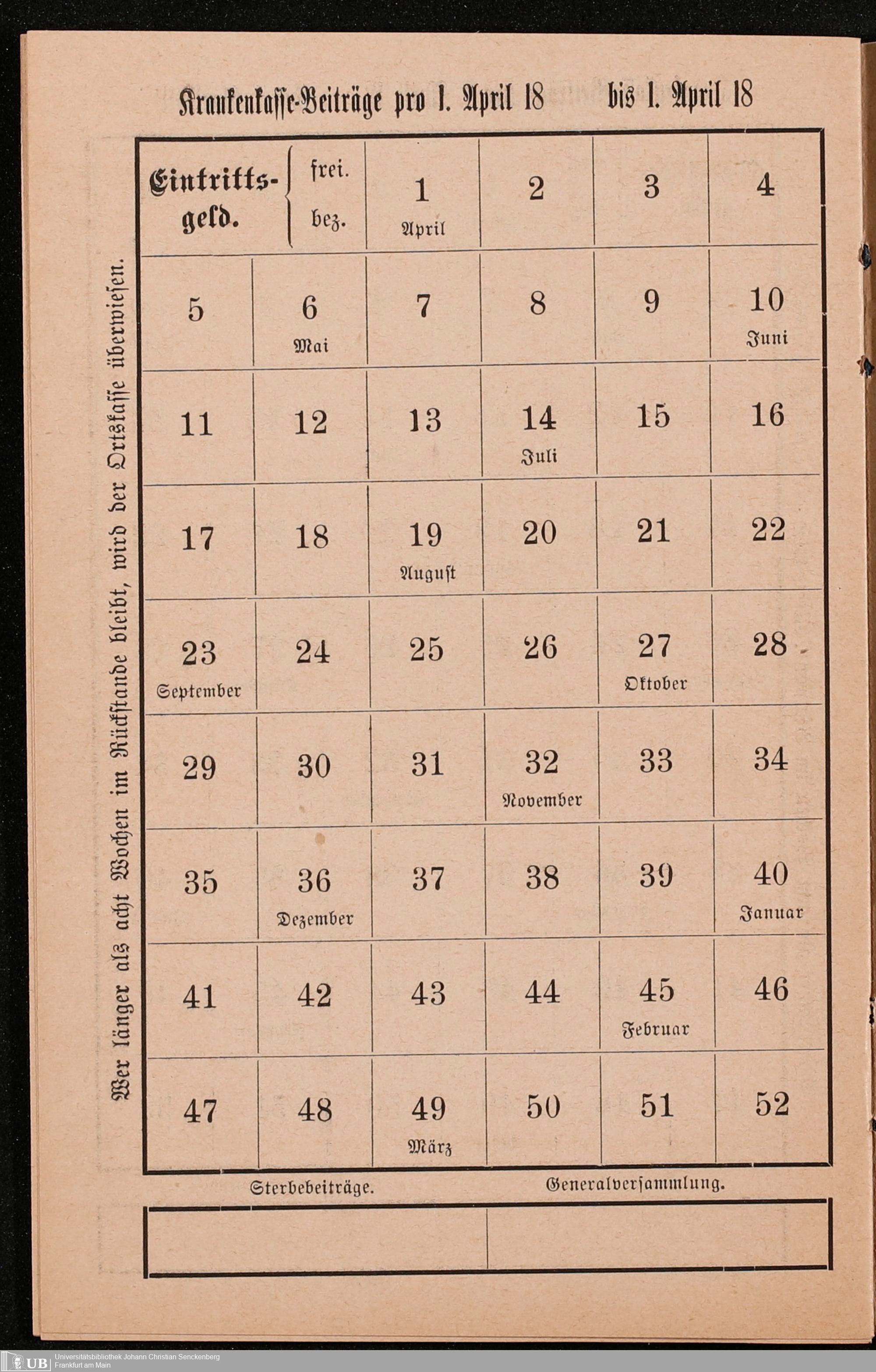 Krankenkasse-Beiträge pro 1. April 18 bis 1. April 18

Wer länger als acht Wochen im Rückstande bleibt, wird der Ortskasse überwiesen.

| Eintrittsgeld. | frei. bez. | 1 April | 2 | 3 | 4 |
|---|---|---|---|---|---|
| 5 | 6 Mai | 7 | 8 | 9 | 10 Juni |
| 11 | 12 | 13 | 14 Juli | 15 | 16 |
| 17 | 18 | 19 August | 20 | 21 | 22 |
| 23 September | 24 | 25 | 26 | 27 Oktober | 28 |
| 29 | 30 | 31 | 32 November | 33 | 34 |
| 35 | 36 Dezember | 37 | 38 | 39 | 40 Januar |
| 41 | 42 | 43 | 44 | 45 Februar | 46 |
| 47 | 48 | 49 März | 50 | 51 | 52 |

Sterbebeiträge. Generalversammlung.

UB Universitätsbibliothek Johann Christian Senckenberg Frankfurt am Main